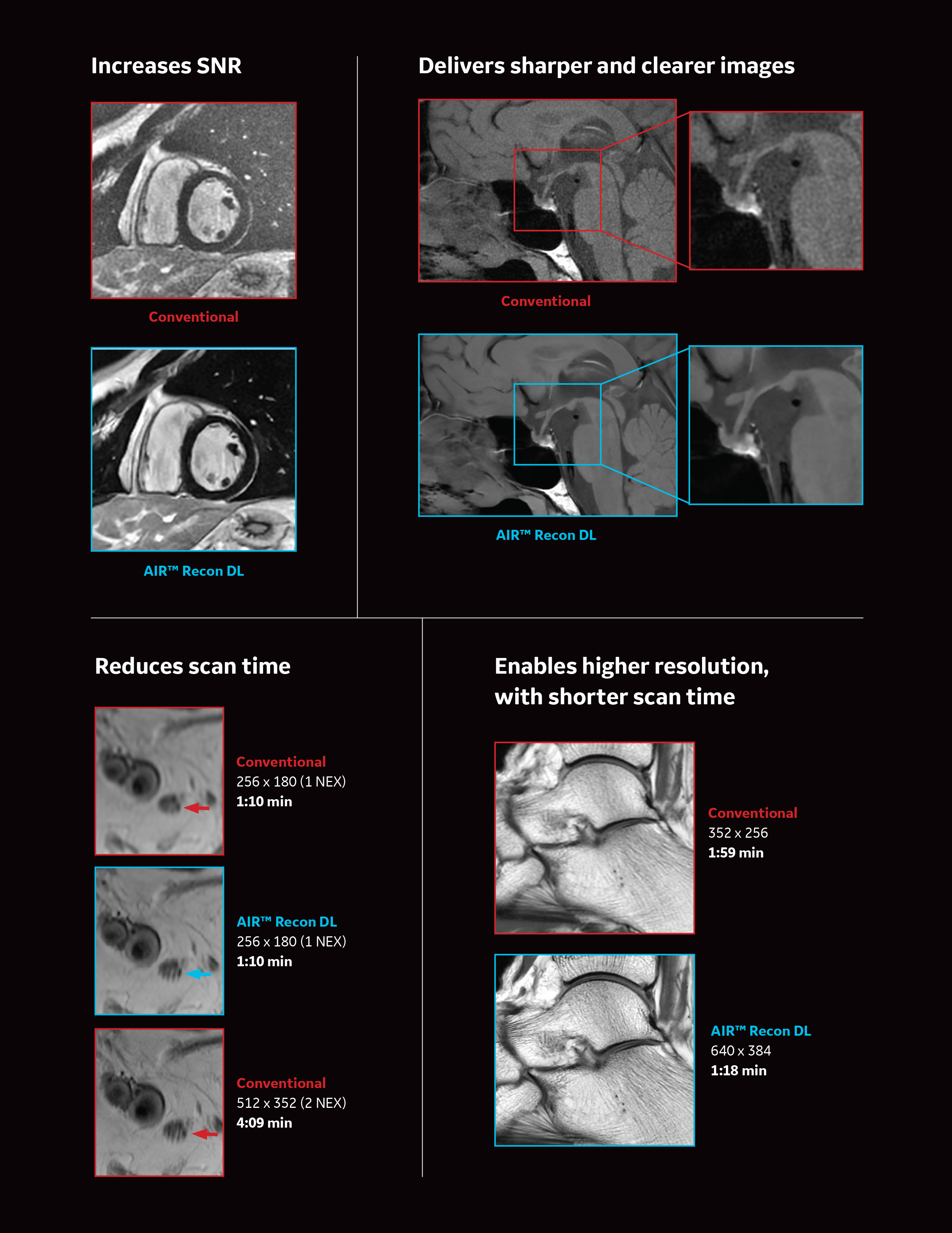 Increases SNR

Conventional

AIR™ Recon DL

Delivers sharper and clearer images

Conventional

AIR™ Recon DL

Reduces scan time

Conventional
256 x 180 (1 NEX)
1:10 min

AIR™ Recon DL
256 x 180 (1 NEX)
1:10 min

Conventional
512 x 352 (2 NEX)
4:09 min

Enables higher resolution, with shorter scan time

Conventional
352 x 256
1:59 min

AIR™ Recon DL
640 x 384
1:18 min